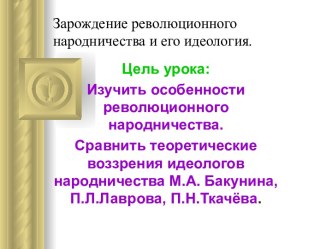 Зарождение революционного народничества и его идеология.

Цель урока:

Изучить особенности революционного народничества.

Сравнить теоретические воззрения идеологов народничества М.А. Бакунина, П.Л.Лаврова, П.Н.Ткачёва.